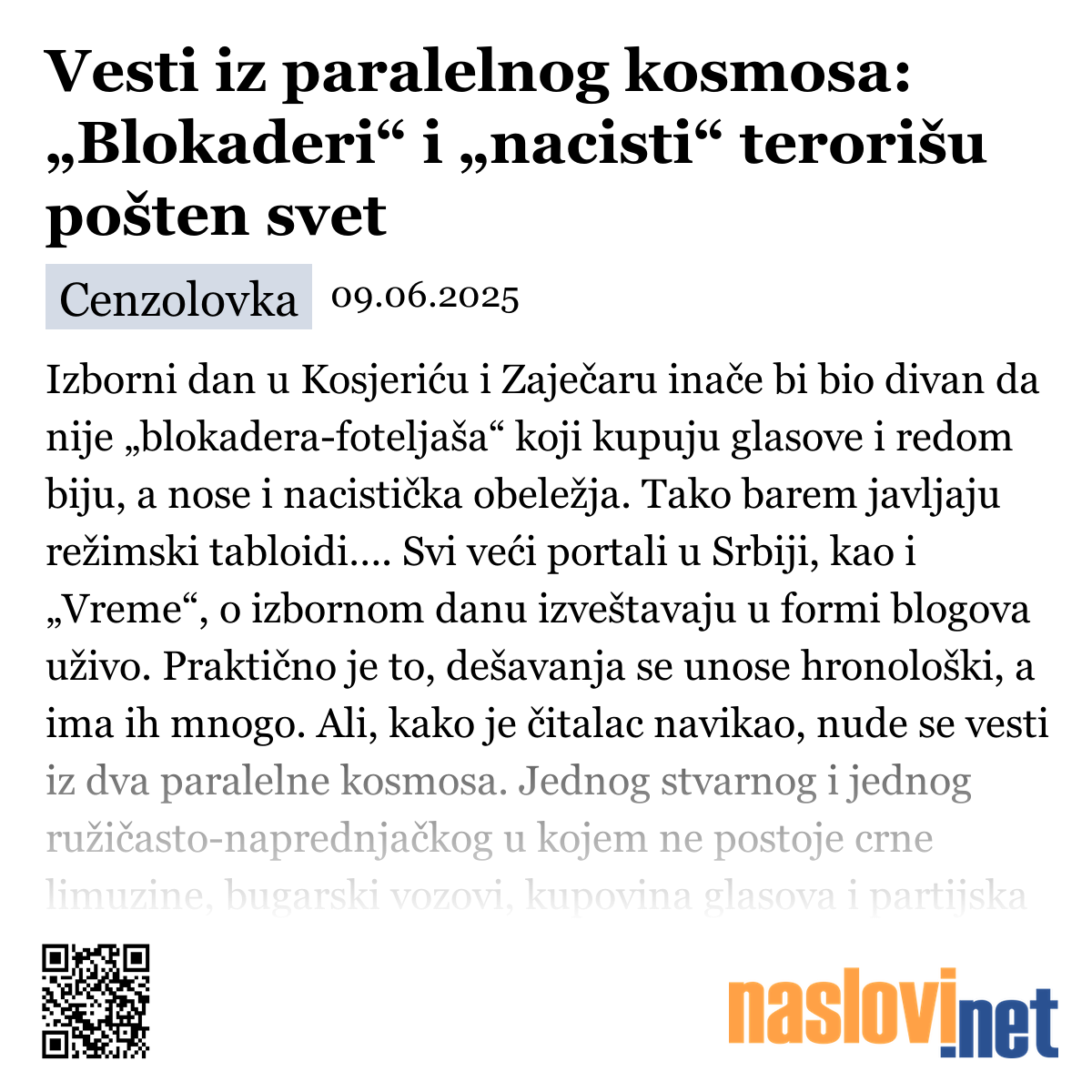 Vesti iz paralelnog kosmosa: „Blokaderi“ i „nacisti“ terorišu pošten svet

Cenzolovka 09.06.2025

Izborni dan u Kosjeriću i Zaječaru inače bi bio divan da nije „blokadera-foteljaša“ koji kupuju glasove i redom biju, a nose i nacistička obeležja. Tako barem javljaju režimski tabloidi…. Svi veći portali u Srbiji, kao i „Vreme“, o izbornom danu izveštavaju u formi blogova uživo. Praktično je to, dešavanja se unose hronološki, a ima ih mnogo. Ali, kako je čitalac navikao, nude se vesti iz dva paralelne kosmosa. Jednog stvarnog i jednog ružičasto-naprednjačkog u kojem ne postoje crne limuzine, bugarski vozovi, kupovina glasova i partijska

naslovi.net